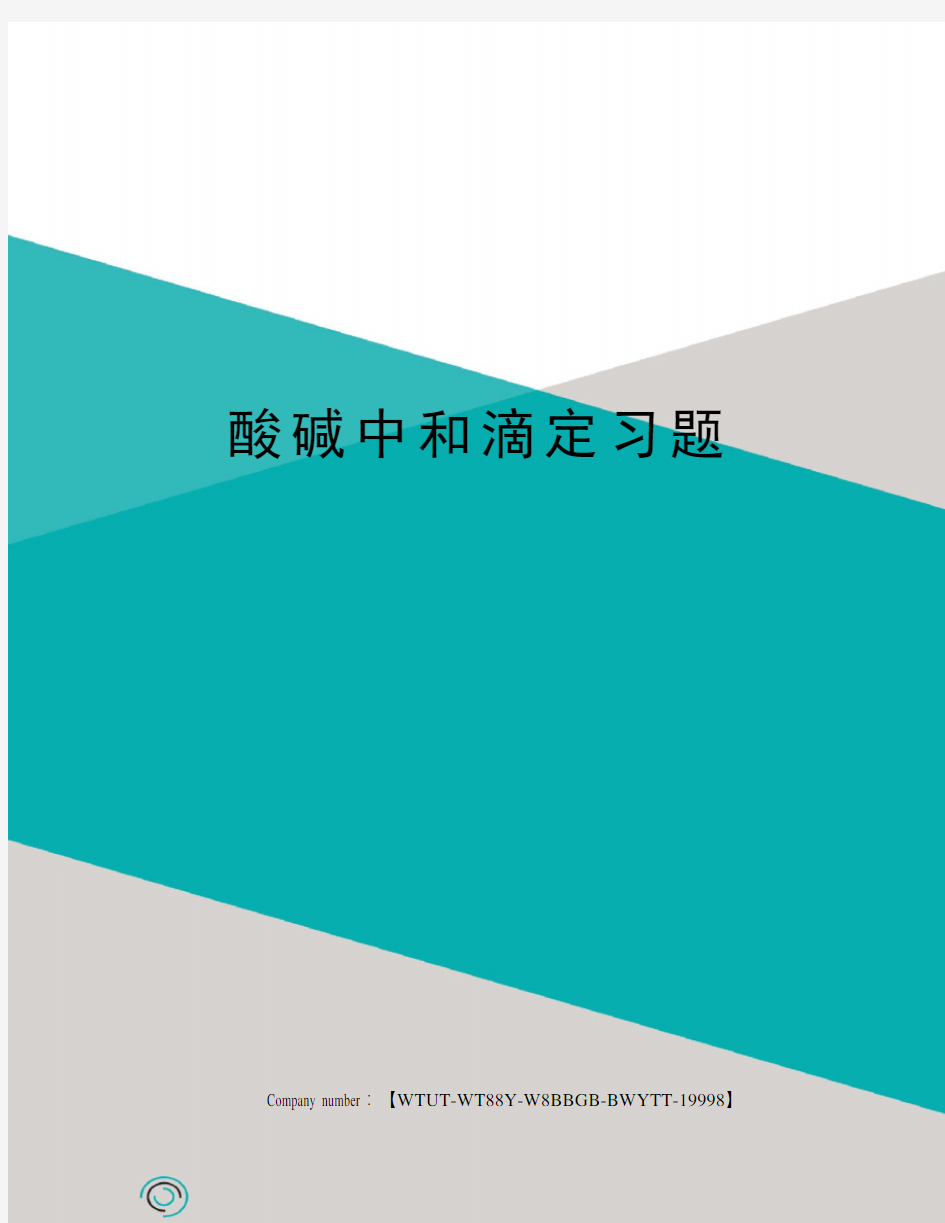 酸碱中和滴定习题

Company number：【WTUT-WT88Y-W8BBGB-BWYTT-19998】